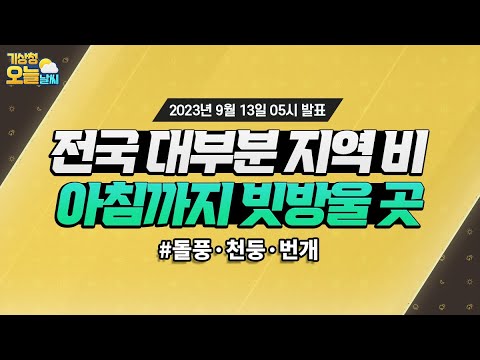 기상청 오늘 날씨

2023년 9월 13일 05시 발표

전국 대부분 지역 비
아침까지 빗방울 곳

#돌풍·천둥·번개